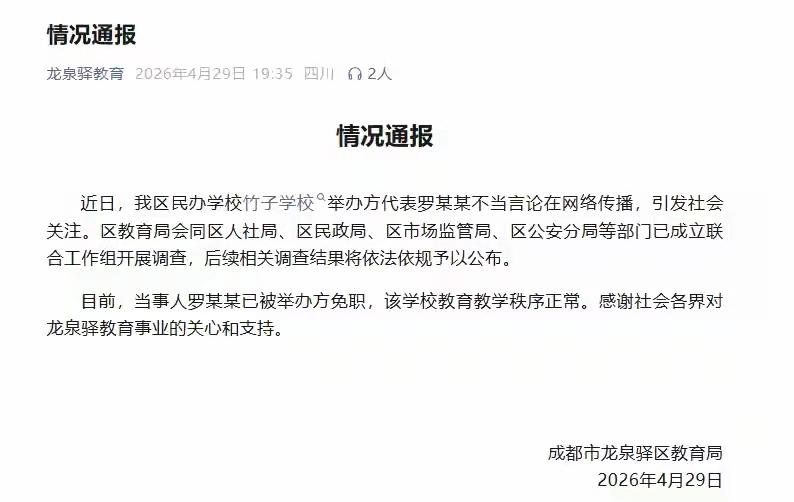 情况通报

龙泉驿教育 2026年4月29日 19:35 四川 2人

情况通报

近日，我区民办学校竹子学校举办方代表罗某某不当言论在网络传播，引发社会关注。区教育局会同区人社局、区民政局、区市场监管局、区公安分局等部门已成立联合工作组开展调查，后续相关调查结果将依法依规予以公布。

目前，当事人罗某某已被举办方免职，该学校教育教学秩序正常。感谢社会各界对龙泉驿教育事业的关心和支持。

成都市龙泉驿区教育局
2026年4月29日